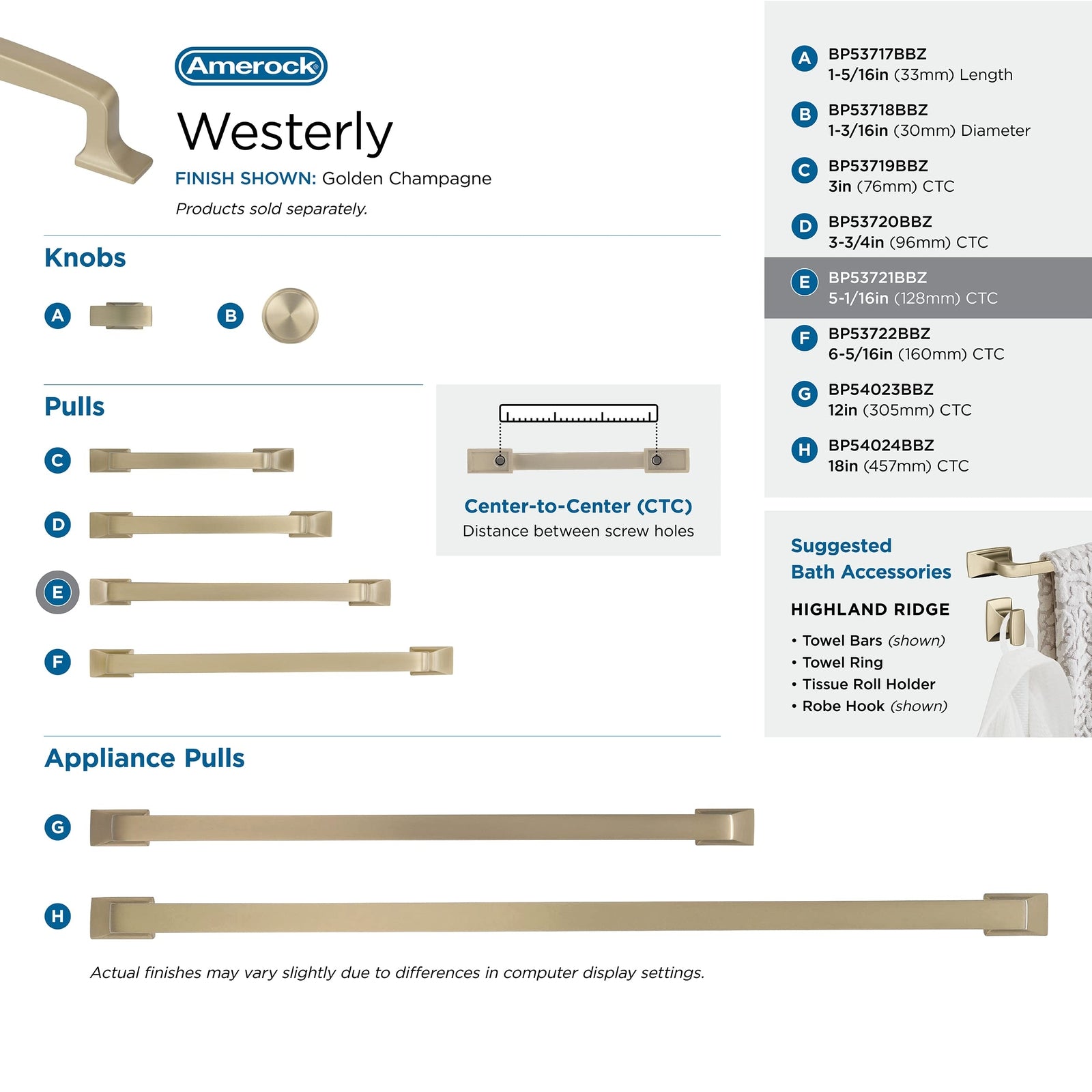 Amerock

Westerly

FINISH SHOWN: Golden Champagne

Products sold separately.

Knobs

A

B

Pulls

C

D

E

F

Center-to-Center (CTC)
Distance between screw holes

Appliance Pulls

G

H

Actual finishes may vary slightly due to differences in computer display settings.

A BP53717BBZ
1-5/16in (33mm) Length

B BP53718BBZ
1-3/16in (30mm) Diameter

C BP53719BBZ
3in (76mm) CTC

D BP53720BBZ
3-3/4in (96mm) CTC

E BP53721BBZ
5-1/16in (128mm) CTC

F BP53722BBZ
6-5/16in (160mm) CTC

G BP54023BBZ
12in (305mm) CTC

H BP54024BBZ
18in (457mm) CTC

Suggested
Bath Accessories

HIGHLAND RIDGE

• Towel Bars (shown)
• Towel Ring
• Tissue Roll Holder
• Robe Hook (shown)